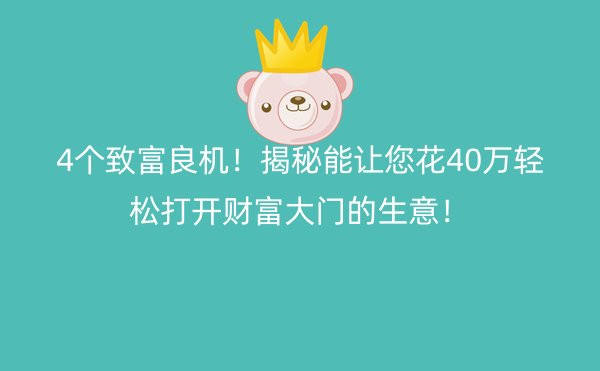 4个致富良机！揭秘能让您花40万轻松打开财富大门的生意！